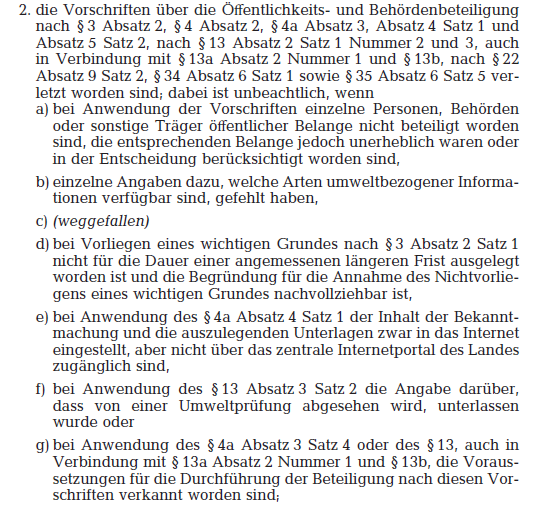 2. die Vorschriften über die Öffentlichkeits- und Behördenbeteiligung nach § 3 Absatz 2, § 4 Absatz 2, § 4a Absatz 3, Absatz 4 Satz 1 und Absatz 5 Satz 2, nach § 13 Absatz 2 Satz 1 Nummer 2 und 3, auch in Verbindung mit § 13a Absatz 2 Nummer 1 und § 13b, nach § 22 Absatz 9 Satz 2, § 34 Absatz 6 Satz 1 sowie § 35 Absatz 6 Satz 5 verletzt worden sind; dabei ist unbeachtlich, wenn

a) bei Anwendung der Vorschriften einzelne Personen, Behörden oder sonstige Träger öffentlicher Belange nicht beteiligt worden sind, die entsprechenden Belange jedoch unerheblich waren oder in der Entscheidung berücksichtigt worden sind,

b) einzelne Angaben dazu, welche Arten umweltbezogener Informationen verfügbar sind, gefehlt haben,

c) (weggefallen)

d) bei Vorliegen eines wichtigen Grundes nach § 3 Absatz 2 Satz 1 nicht für die Dauer einer angemessenen längeren Frist ausgelegt worden ist und die Begründung für die Annahme des Nichtvorliegens eines wichtigen Grundes nachvollziehbar ist,

e) bei Anwendung des § 4a Absatz 4 Satz 1 der Inhalt der Bekanntmachung und die auszulegenden Unterlagen zwar in das Internet eingestellt, aber nicht über das zentrale Internetportal des Landes zugänglich sind,

f) bei Anwendung des § 13 Absatz 3 Satz 2 die Angabe darüber, dass von einer Umweltprüfung abgesehen wird, unterlassen wurde oder

g) bei Anwendung des § 4a Absatz 3 Satz 4 oder des § 13, auch in Verbindung mit § 13a Absatz 2 Nummer 1 und § 13b, die Voraussetzungen für die Durchführung der Beteiligung nach diesen Vorschriften verkannt worden sind;